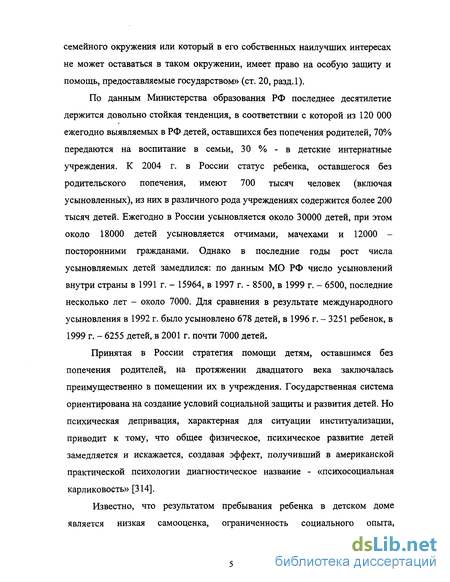 семейного окружения или который в его собственных наилучших интересах не может оставаться в таком окружении, имеет право на особую защиту и помощь, предоставляемые государством» (ст. 20, разд.1).

По данным Министерства образования РФ последнее десятилетие держится довольно стойкая тенденция, в соответствии с которой из 120 000 ежегодно выявляемых в РФ детей, оставшихся без попечения родителей, 70% передаются на воспитание в семьи, 30 % - в детские интернатные учреждения. К 2004 г. в России статус ребенка, оставшегося без родительского попечения, имеют 700 тысяч человек (включая усыновленных), из них в различного рода учреждениях содержится более 200 тысяч детей. Ежегодно в России усыновляется около 30000 детей, при этом около 18000 детей усыновляется отчимами, мачехами и 12000 – посторонними гражданами. Однако в последние годы рост числа усыновляемых детей замедлился: по данным МО РФ число усыновлений внутри страны в 1991 г. – 15964, в 1997 г. - 8500, в 1999 г. – 6500, последние несколько лет – около 7000. Для сравнения в результате международного усыновления в 1992 г. было усыновлено 678 детей, в 1996 г. – 3251 ребенок, в 1999 г. – 6255 детей, в 2001 г. почти 7000 детей.

Принятая в России стратегия помощи детям, оставшимся без попечения родителей, на протяжении двадцатого века заключалась преимущественно в помещении их в учреждения. Государственная система ориентирована на создание условий социальной защиты и развития детей. Но психическая депривация, характерная для ситуации институализации, приводит к тому, что общее физическое, психическое развитие детей замедляется и искажается, создавая эффект, получивший в американской практической психологии диагностическое название - «психосоциальная карликовость» [314].

Известно, что результатом пребывания ребенка в детском доме является низкая самооценка, ограниченность социального опыта,

5

dsLib.net
библиотека диссертаций